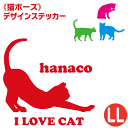 《猫ポーズ》
デザインステッカー

hanaco

I LOVE CAT

LL